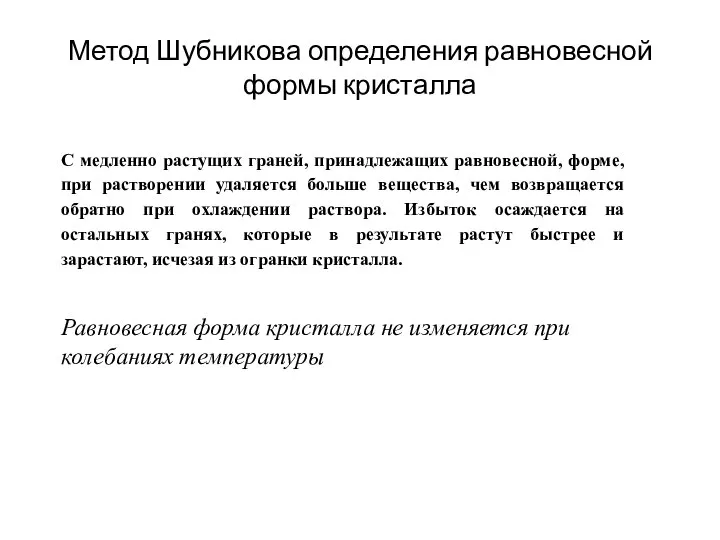 Метод Шубникова определения равновесной формы кристалла

С медленно растущих граней, принадлежащих равновесной, форме, при растворении удаляется больше вещества, чем возвращается обратно при охлаждении раствора. Избыток осаждается на остальных гранях, которые в результате растут быстрее и зарастают, исчезая из огранки кристалла.

Равновесная форма кристалла не изменяется при колебаниях температуры